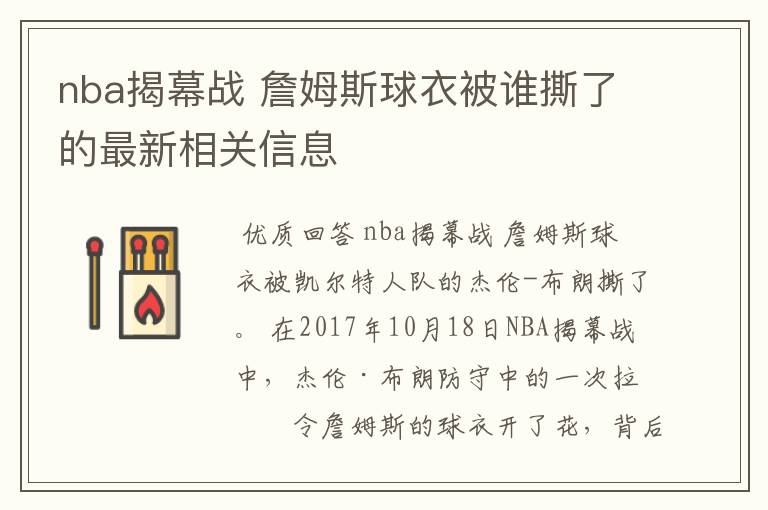 nba揭幕战 詹姆斯球衣被谁撕了的最新相关信息

优质回答 nba揭幕战 詹姆斯球衣被凯尔特人队的杰伦-布朗撕了。 在2017年10月18日NBA揭幕战中，杰伦·布朗防守中的一次拉 令詹姆斯的球衣开了花，背后